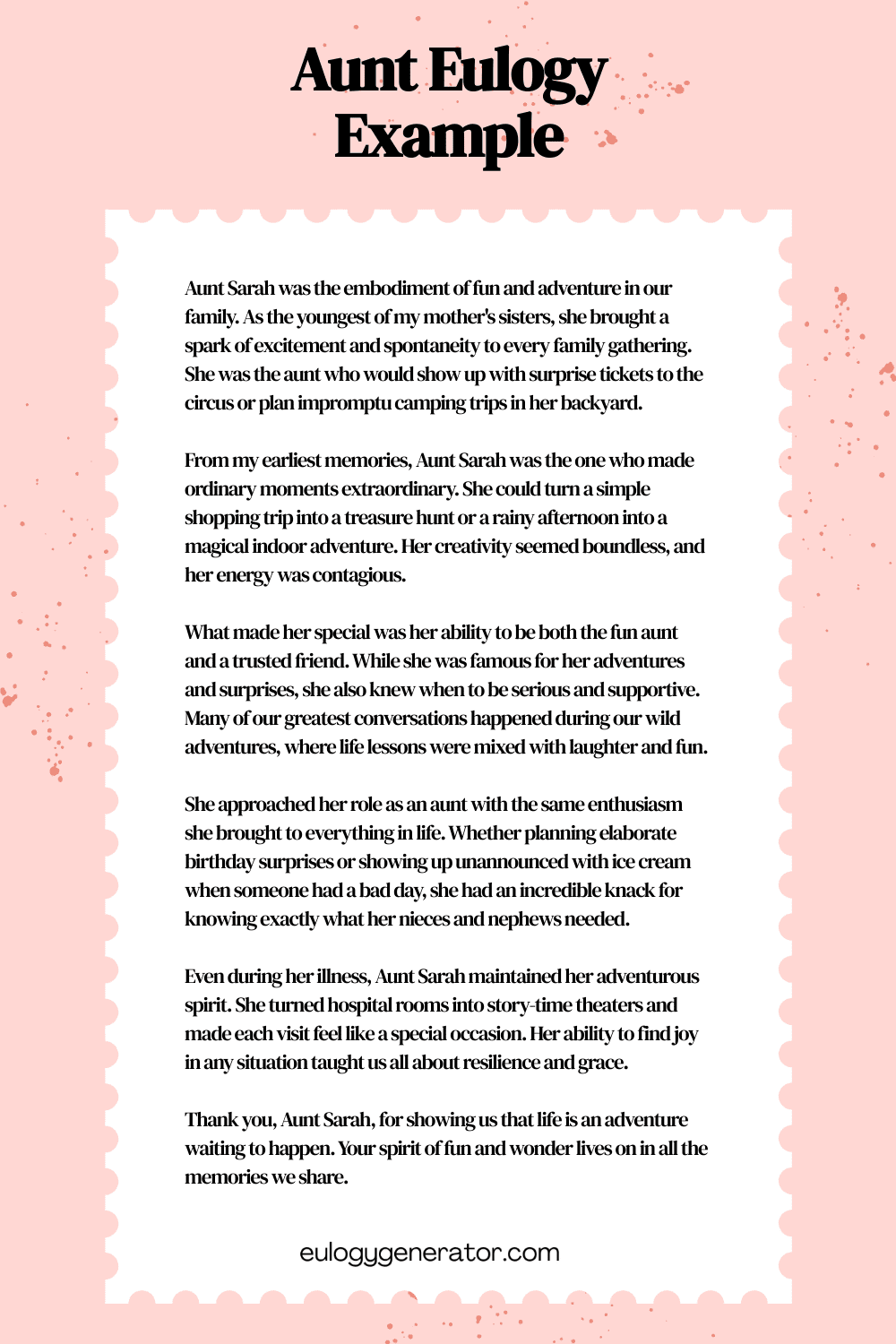 Aunt Eulogy Example

Aunt Sarah was the embodiment of fun and adventure in our family. As the youngest of my mother's sisters, she brought a spark of excitement and spontaneity to every family gathering. She was the aunt who would show up with surprise tickets to the circus or plan impromptu camping trips in her backyard.

From my earliest memories, Aunt Sarah was the one who made ordinary moments extraordinary. She could turn a simple shopping trip into a treasure hunt or a rainy afternoon into a magical indoor adventure. Her creativity seemed boundless, and her energy was contagious.

What made her special was her ability to be both the fun aunt and a trusted friend. While she was famous for her adventures and surprises, she also knew when to be serious and supportive. Many of our greatest conversations happened during our wild adventures, where life lessons were mixed with laughter and fun.

She approached her role as an aunt with the same enthusiasm she brought to everything in life. Whether planning elaborate birthday surprises or showing up unannounced with ice cream when someone had a bad day, she had an incredible knack for knowing exactly what her nieces and nephews needed.

Even during her illness, Aunt Sarah maintained her adventurous spirit. She turned hospital rooms into story-time theaters and made each visit feel like a special occasion. Her ability to find joy in any situation taught us all about resilience and grace.

Thank you, Aunt Sarah, for showing us that life is an adventure waiting to happen. Your spirit of fun and wonder lives on in all the memories we share.

eulogygenerator.com